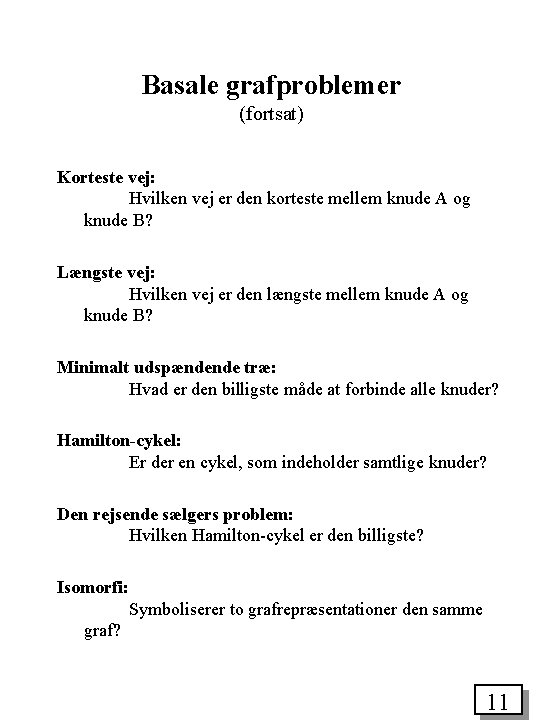 Basale grafproblemer
(fortsat)

Korteste vej:
Hvilken vej er den korteste mellem knude A og knude B?

Længste vej:
Hvilken vej er den længste mellem knude A og knude B?

Minimalt udspændende træ:
Hvad er den billigste måde at forbinde alle knuder?

Hamilton-cykel:
Er der en cykel, som indeholder samtlige knuder?

Den rejsende sælgers problem:
Hvilken Hamilton-cykel er den billigste?

Isomorfi:
Symboliserer to grafrepræsentationer den samme graf?

11